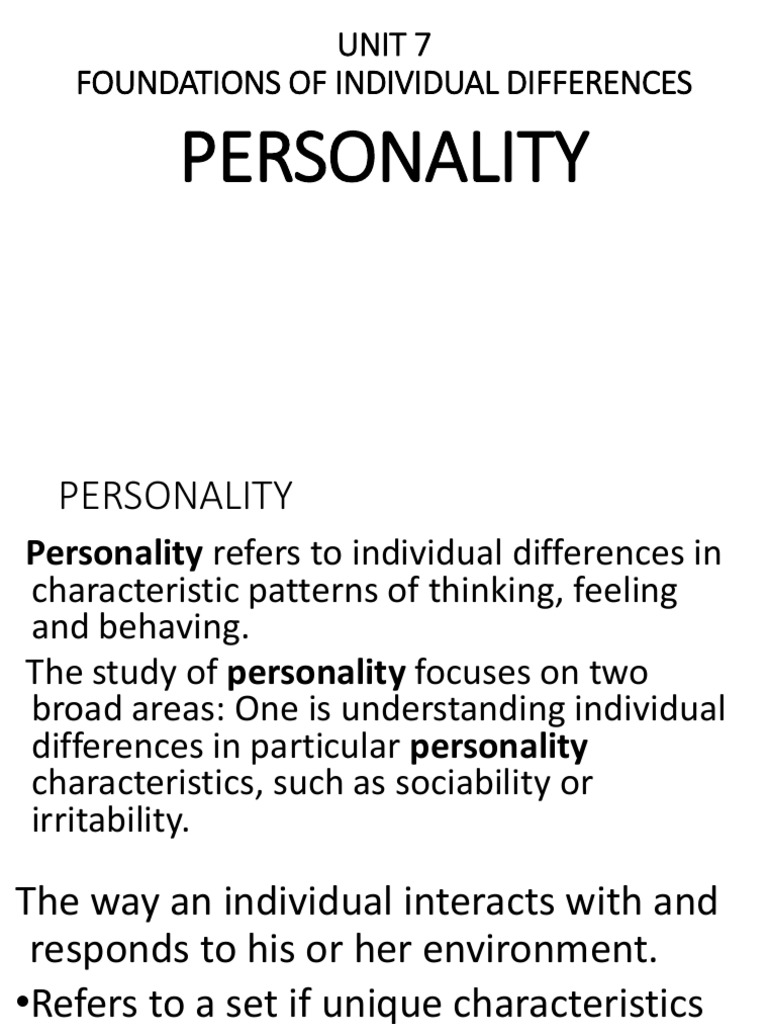 UNIT 7
FOUNDATIONS OF INDIVIDUAL DIFFERENCES

PERSONALITY

PERSONALITY

Personality refers to individual differences in characteristic patterns of thinking, feeling and behaving.

The study of personality focuses on two broad areas: One is understanding individual differences in particular personality characteristics, such as sociability or irritability.

The way an individual interacts with and responds to his or her environment.

•Refers to a set if unique characteristics